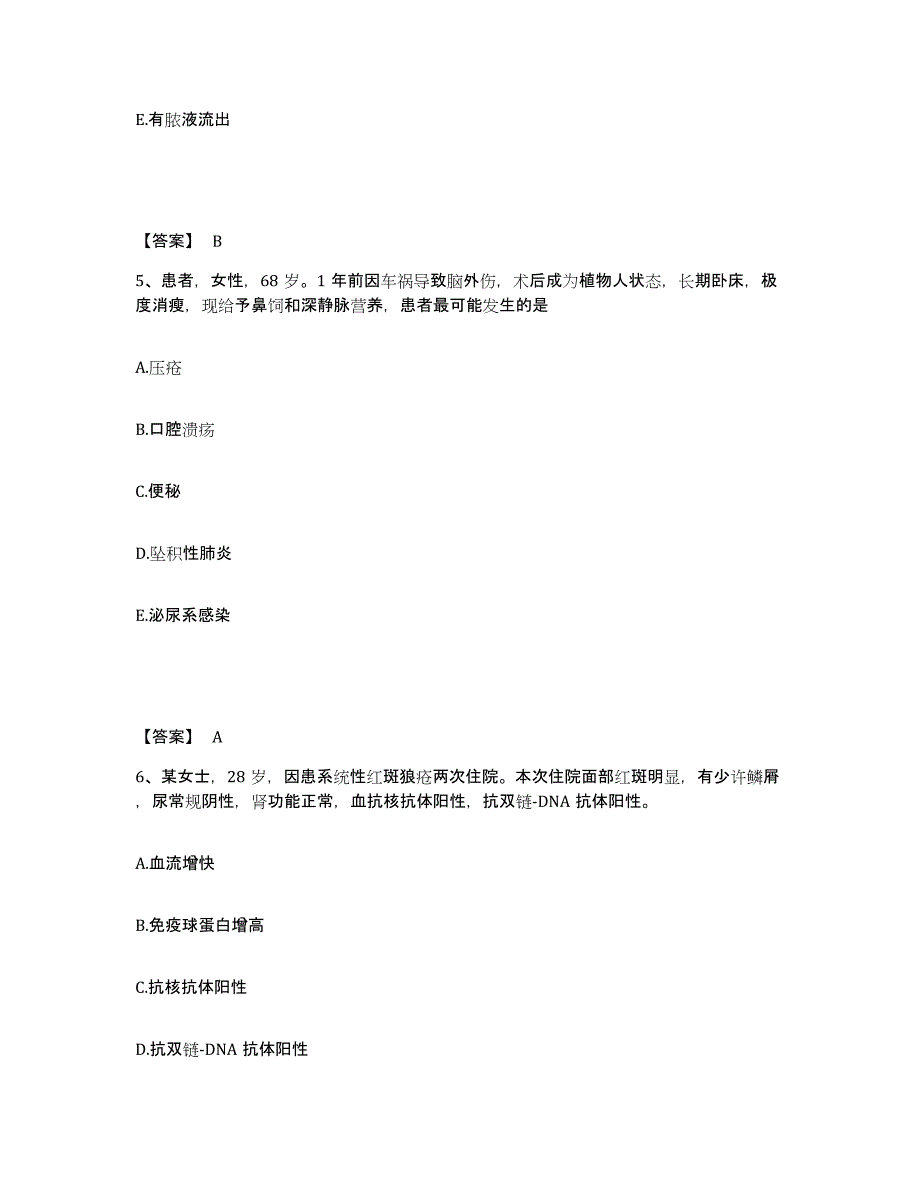 E.有脓液流出

【答案】 B

5、患者，女性，68 岁。1 年前因车祸导致脑外伤，术后成为植物人状态，长期卧床，极度消瘦，现给予鼻饲和深静脉营养，患者最可能发生的是

A.压疮

B.口腔溃疡

C.便秘

D.坠积性肺炎

E.泌尿系感染

【答案】 A

6、某女士，28 岁，因患系统性红斑狼疮两次住院。本次住院面部红斑明显，有少许鳞屑，尿常规阴性，肾功能正常，血抗核抗体阳性，抗双链-DNA 抗体阳性。

A.血流增快

B.免疫球蛋白增高

C.抗核抗体阳性

D.抗双链-DNA 抗体阳性